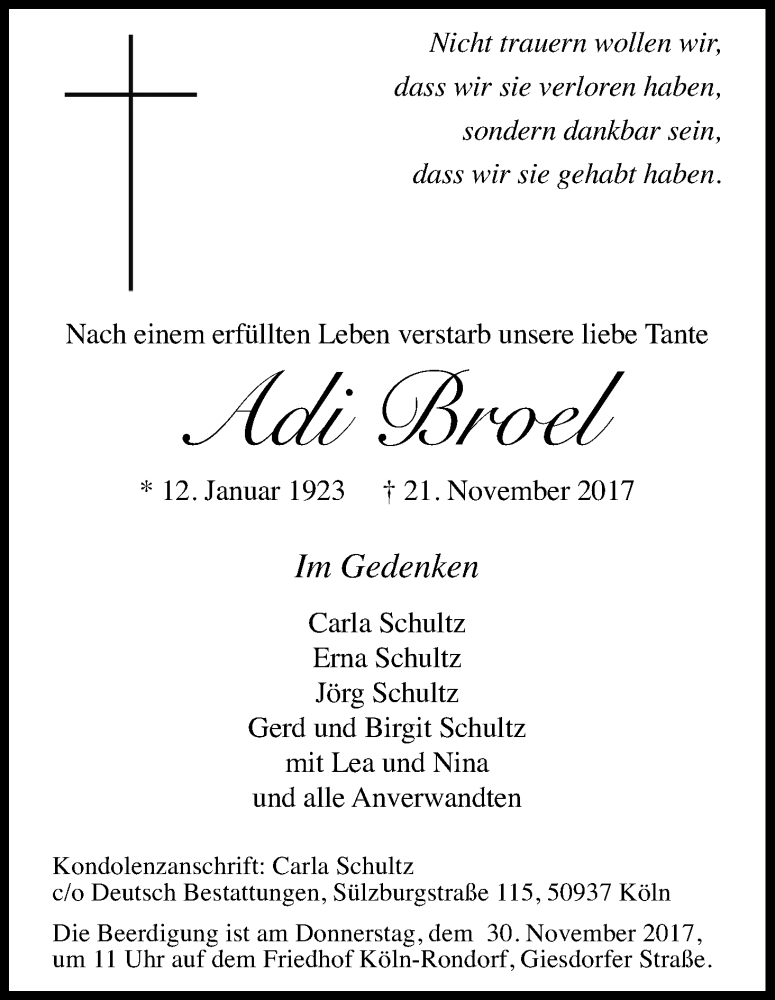 Nicht trauern wollen wir,
dass wir sie verloren haben,
sondern dankbar sein,
dass wir sie gehabt haben.

Nach einem erfüllten Leben verstarb unsere liebe Tante

Adi Broel

* 12. Januar 1923 † 21. November 2017

Im Gedenken

Carla Schultz
Erna Schultz
Jörg Schultz
Gerd und Birgit Schultz
mit Lea und Nina
und alle Anverwandten

Kondolenzanschrift: Carla Schultz
c/o Deutsch Bestattungen, Sülzburgstraße 115, 50937 Köln

Die Beerdigung ist am Donnerstag, dem 30. November 2017, um 11 Uhr auf dem Friedhof Köln-Rondorf, Giesdorfer Straße.